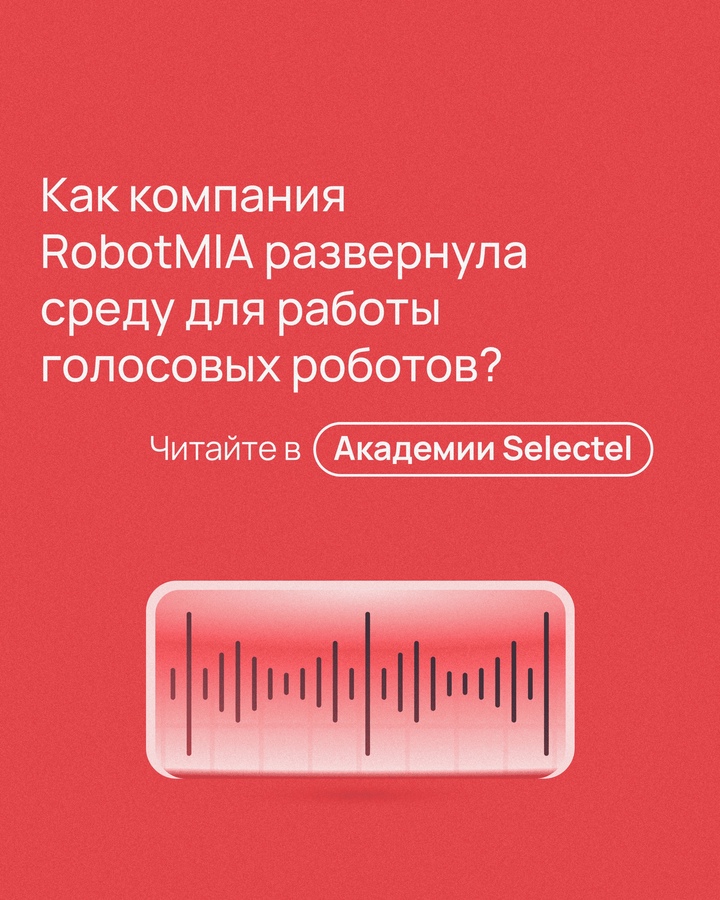 Как компания RobotMIA развернула среду для работы голосовых роботов?

Читайте в Академии Selectel